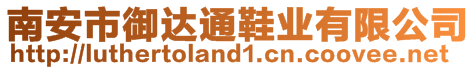 南安市御达通鞋业有限公司
http://luthertoland1.cn.coovee.net